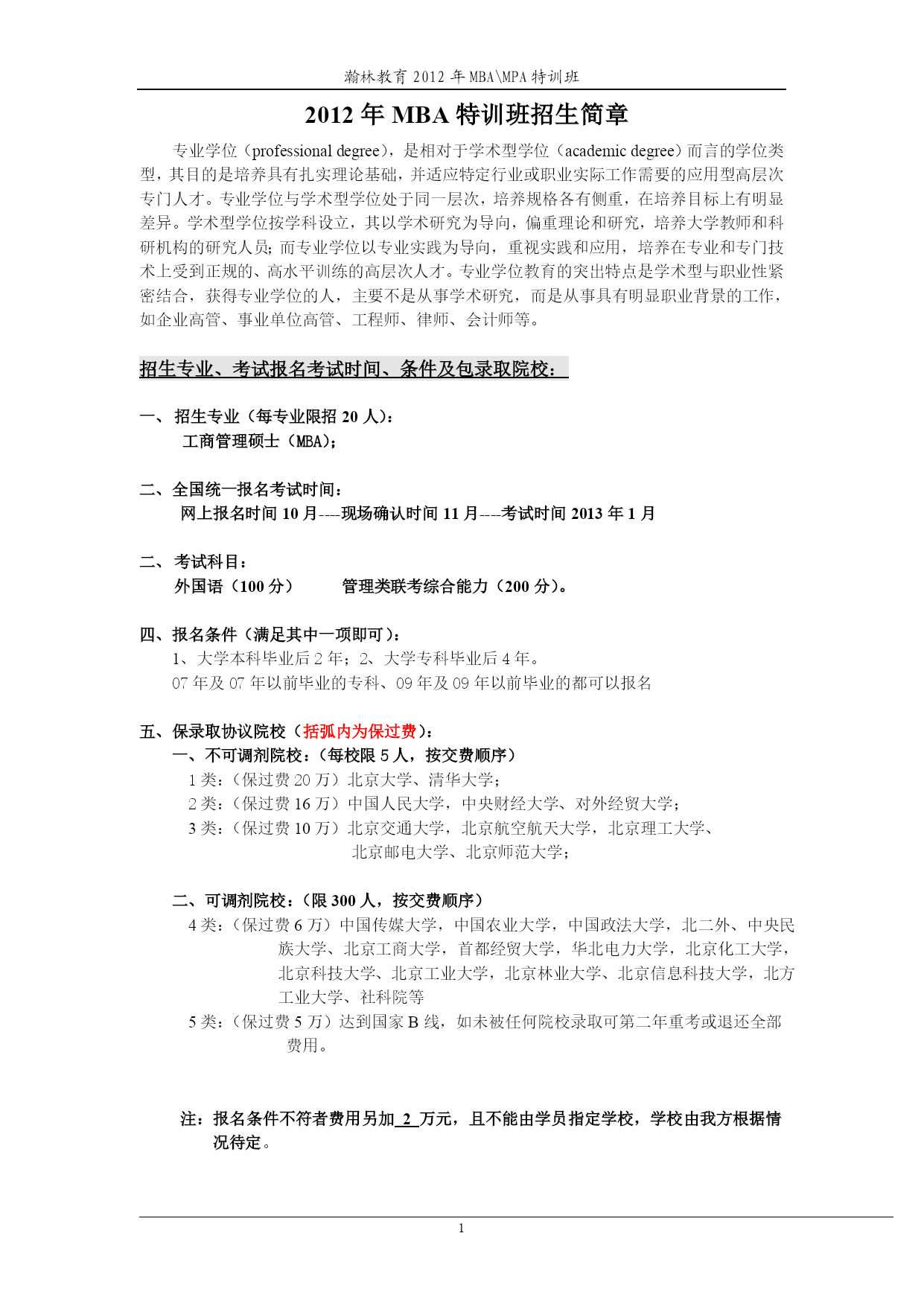 瀚林教育 2012 年 MBA\MPA 特训班

2012 年 MBA 特训班招生简章

专业学位（professional degree），是相对于学术型学位（academic degree）而言的学位类型，其目的是培养具有扎实理论基础，并适应特定行业或职业实际工作需要的应用型高层次专门人才。专业学位与学术型学位处于同一层次，培养规格各有侧重，在培养目标上有明显差异。学术型学位按学科设立，其以学术研究为导向，偏重理论和研究，培养大学教师和科研机构的研究人员；而专业学位以专业实践为导向，重视实践和应用，培养在专业和专门技术上受到正规的、高水平训练的高层次人才。专业学位教育的突出特点是学术型与职业性紧密结合，获得专业学位的人，主要不是从事学术研究，而是从事具有明显职业背景的工作，如企业高管、事业单位高管、工程师、律师、会计师等。

招生专业、考试报名考试时间、条件及包录取院校：

一、 招生专业（每专业限招 20 人）：
工商管理硕士（MBA）；

二、全国统一报名考试时间：
网上报名时间 10 月----现场确认时间 11 月----考试时间 2013 年 1 月

二、 考试科目：
外国语（100 分）　　管理类联考综合能力（200 分）。

四、报名条件（满足其中一项即可）：
1、大学本科毕业后 2 年；2、大学专科毕业后 4 年。
07 年及 07 年以前毕业的专科、09 年及 09 年以前毕业的都可以报名

五、保录取协议院校（括弧内为保过费）：
一、不可调剂院校：（每校限 5 人，按交费顺序）
1 类：（保过费 20 万）北京大学、清华大学；
2 类：（保过费 16 万）中国人民大学，中央财经大学、对外经贸大学；
3 类：（保过费 10 万）北京交通大学，北京航空航天大学，北京理工大学、北京邮电大学、北京师范大学；

二、可调剂院校：（限 300 人，按交费顺序）
4 类：（保过费 6 万）中国传媒大学，中国农业大学，中国政法大学，北二外、中央民族大学、北京工商大学，首都经贸大学，华北电力大学，北京化工大学，北京科技大学、北京工业大学，北京林业大学、北京信息科技大学，北方工业大学、社科院等
5 类：（保过费 5 万）达到国家 B 线，如未被任何院校录取可第二年重考或退还全部费用。

注：报名条件不符者费用另加 2 万元，且不能由学员指定学校，学校由我方根据情况待定。

1